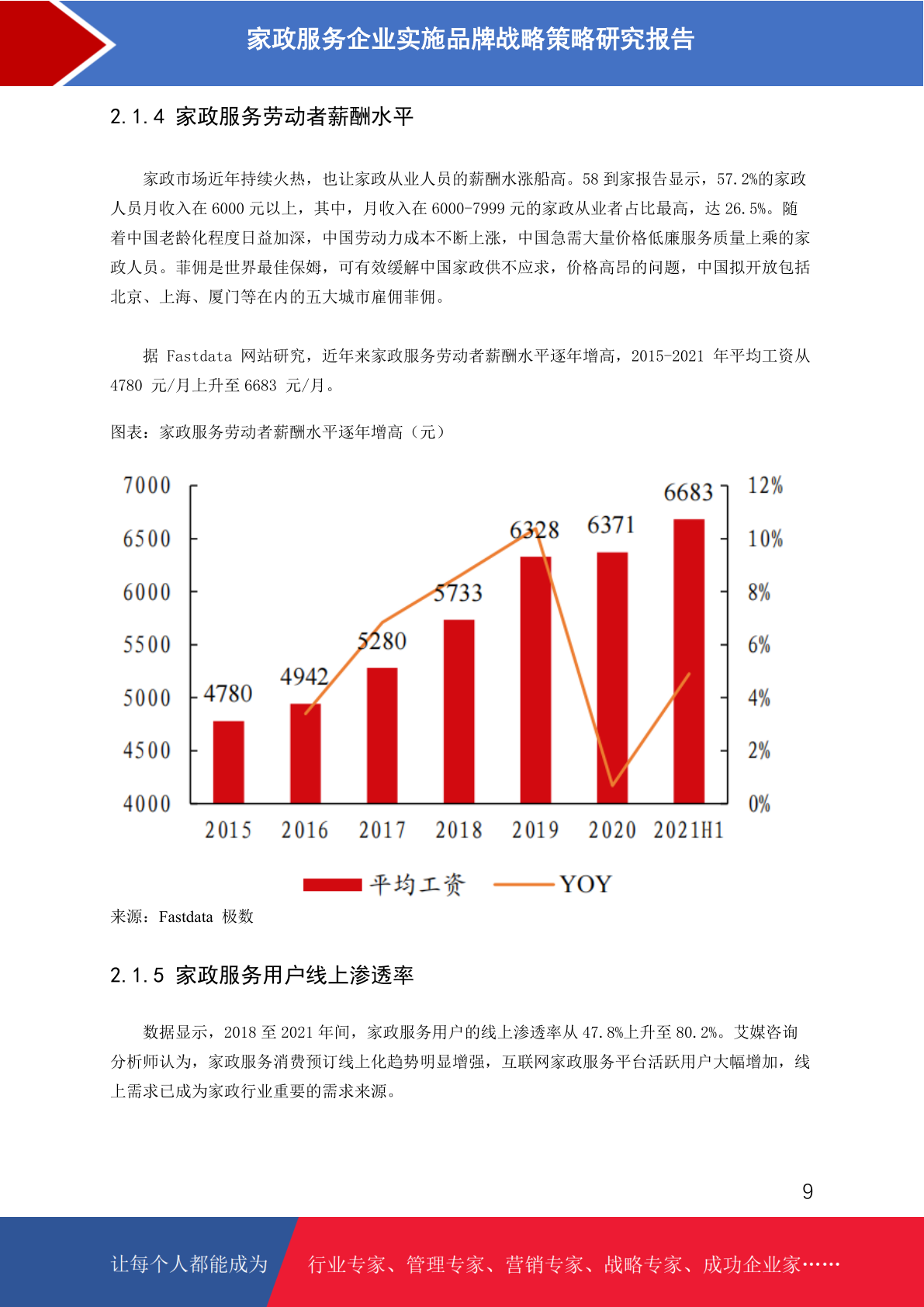 家政服务企业实施品牌战略策略研究报告

2.1.4 家政服务劳动者薪酬水平

家政市场近年持续火热，也让家政从业人员的薪酬水涨船高。58 到家报告显示，57.2%的家政人员月收入在 6000 元以上，其中，月收入在 6000-7999 元的家政从业者占比最高，达 26.5%。随着中国老龄化程度日益加深，中国劳动力成本不断上涨，中国急需大量价格低廉服务质量上乘的家政人员。菲佣是世界最佳保姆，可有效缓解中国家政供不应求，价格高昂的问题，中国拟开放包括北京、上海、厦门等在内的五大城市雇佣菲佣。

据 Fastdata 网站研究，近年来家政服务劳动者薪酬水平逐年增高，2015-2021 年平均工资从 4780 元/月上升至 6683 元/月。

图表：家政服务劳动者薪酬水平逐年增高（元）

7000 6500 6000 5500 5000 4500 4000

12% 10% 8% 6% 4% 2% 0%

4780 4942 5280 5733 6328 6371 6683

2015 2016 2017 2018 2019 2020 2021H1

平均工资 YOY

来源：Fastdata 极数

2.1.5 家政服务用户线上渗透率

数据显示，2018 至 2021 年间，家政服务用户的线上渗透率从 47.8%上升至 80.2%。艾媒咨询分析师认为，家政服务消费预订线上化趋势明显增强，互联网家政服务平台活跃用户大幅增加，线上需求已成为家政行业重要的需求来源。

9

让每个人都能成为 行业专家、管理专家、营销专家、战略专家、成功企业家……